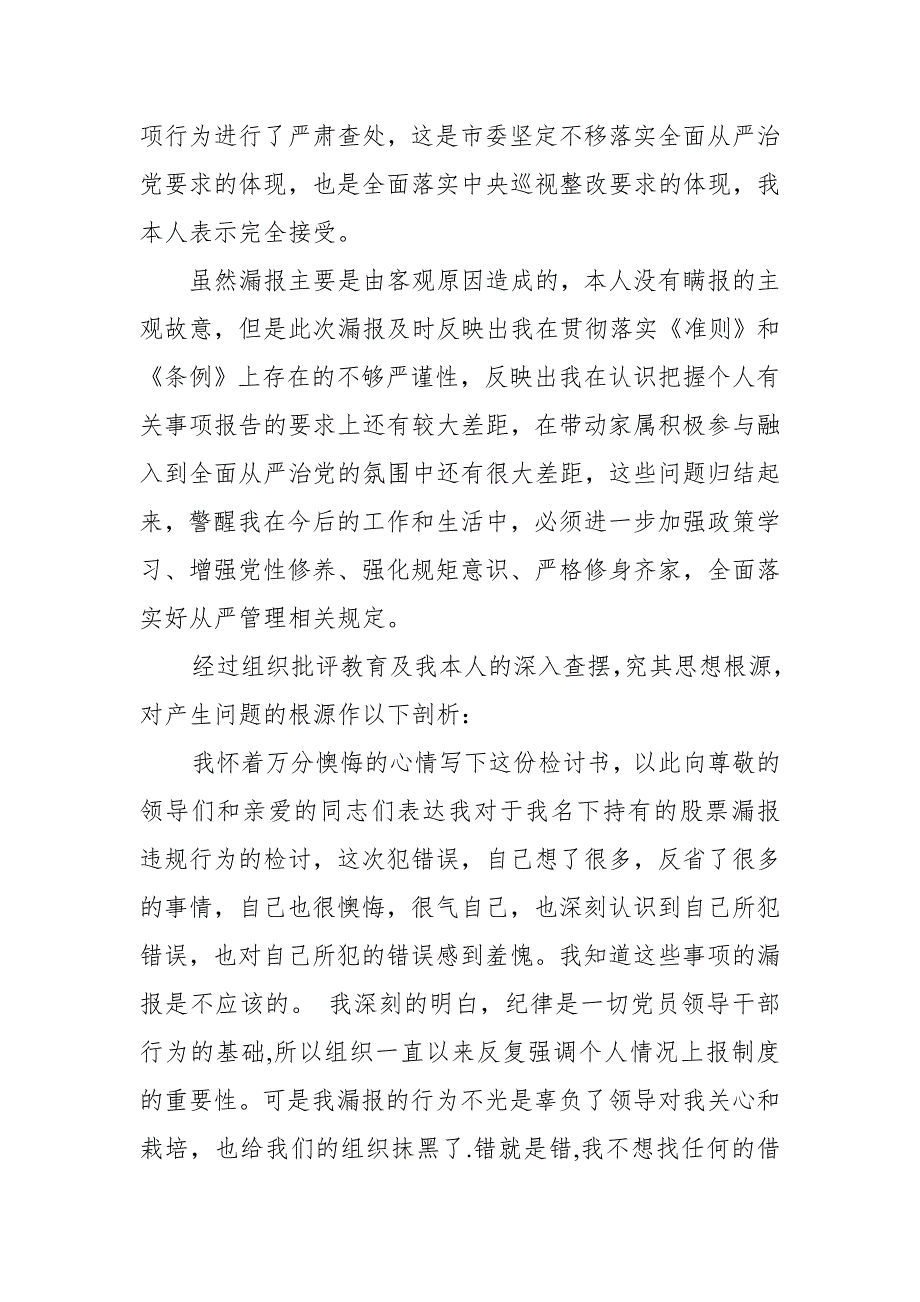 项行为进行了严肃查处，这是市委坚定不移落实全面从严治党要求的体现，也是全面落实中央巡视整改要求的体现，我本人表示完全接受。

虽然漏报主要是由客观原因造成的，本人没有瞒报的主观故意，但是此次漏报及时反映出我在贯彻落实《准则》和《条例》上存在的不够严谨性，反映出我在认识把握个人有关事项报告的要求上还有较大差距，在带动家属积极参与融入到全面从严治党的氛围中还有很大差距，这些问题归结起来，警醒我在今后的工作和生活中，必须进一步加强政策学习、增强党性修养、强化规矩意识、严格修身齐家，全面落实好从严管理相关规定。

经过组织批评教育及我本人的深入查摆,究其思想根源,对产生问题的根源作以下剖析：

我怀着万分懊悔的心情写下这份检讨书，以此向尊敬的领导们和亲爱的同志们表达我对于我名下持有的股票漏报违规行为的检讨，这次犯错误，自己想了很多，反省了很多的事情，自己也很懊悔，很气自己，也深刻认识到自己所犯错误，也对自己所犯的错误感到羞愧。我知道这些事项的漏报是不应该的。 我深刻的明白，纪律是一切党员领导干部行为的基础,所以组织一直以来反复强调个人情况上报制度的重要性。可是我漏报的行为不光是辜负了领导对我关心和栽培，也给我们的组织抹黑了.错就是错,我不想找任何的借